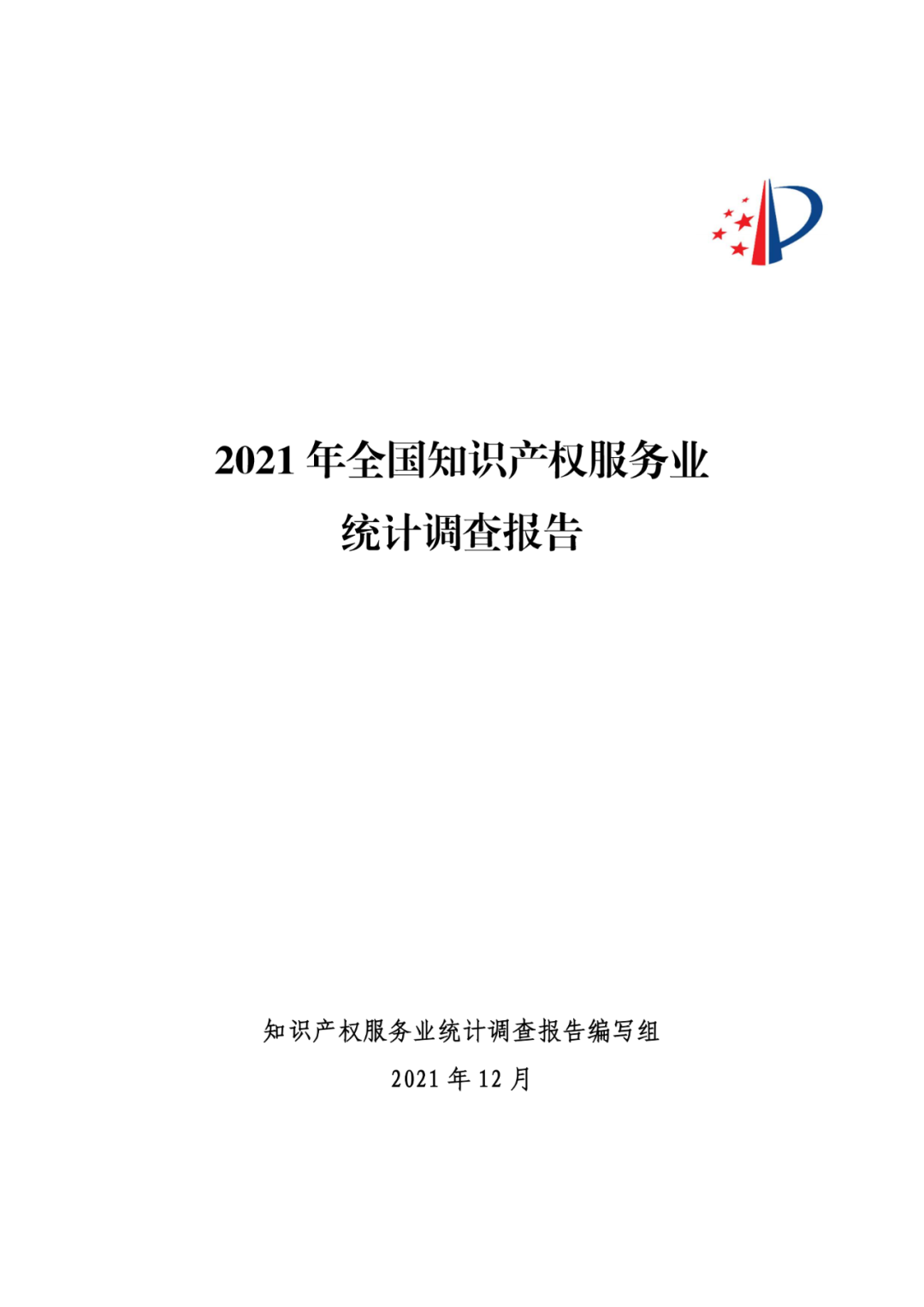 2021 年全国知识产权服务业
统计调查报告

知识产权服务业统计调查报告编写组
2021 年 12 月